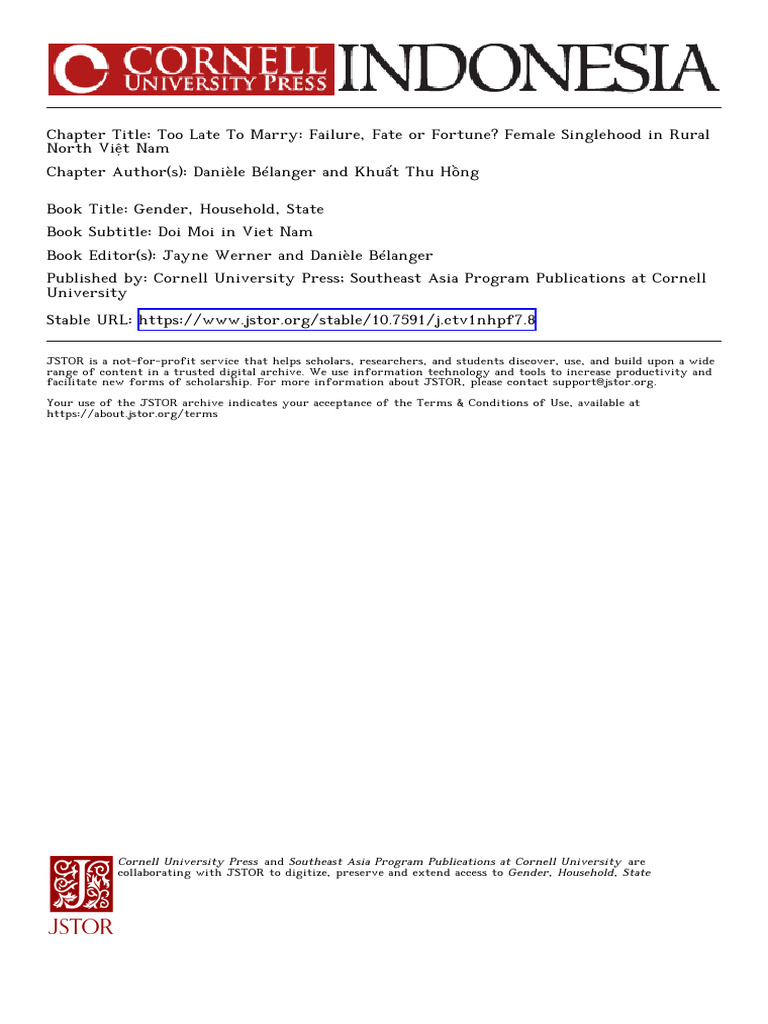 CORNELL UNIVERSITY PRESS INDONESIA

Chapter Title: Too Late To Marry: Failure, Fate or Fortune? Female Singlehood in Rural North Việt Nam

Chapter Author(s): Danièle Bélanger and Khuất Thu Hồng

Book Title: Gender, Household, State

Book Subtitle: Doi Moi in Viet Nam

Book Editor(s): Jayne Werner and Danièle Bélanger

Published by: Cornell University Press; Southeast Asia Program Publications at Cornell University

Stable URL: https://www.jstor.org/stable/10.7591/j.ctv1nhpf7.8

JSTOR is a not-for-profit service that helps scholars, researchers, and students discover, use, and build upon a wide range of content in a trusted digital archive. We use information technology and tools to increase productivity and facilitate new forms of scholarship. For more information about JSTOR, please contact support@jstor.org.

Your use of the JSTOR archive indicates your acceptance of the Terms & Conditions of Use, available at https://about.jstor.org/terms

Cornell University Press and Southeast Asia Program Publications at Cornell University are collaborating with JSTOR to digitize, preserve and extend access to Gender, Household, State

JSTOR